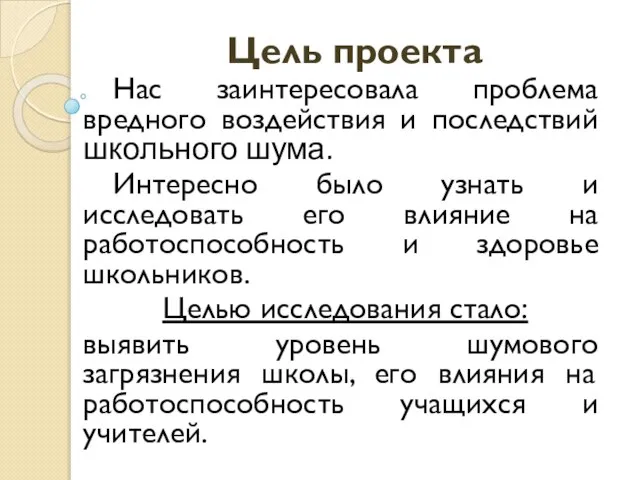 Цель проекта

Нас заинтересовала проблема вредного воздействия и последствий школьного шума.

Интересно было узнать и исследовать его влияние на работоспособность и здоровье школьников.

Целью исследования стало:

выявить уровень шумового загрязнения школы, его влияния на работоспособность учащихся и учителей.